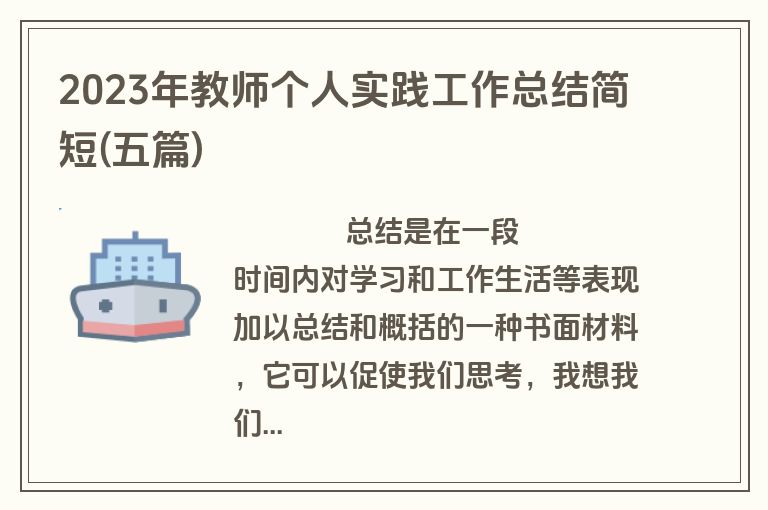 2023年教师个人实践工作总结简短(五篇)

总结是在一段时间内对学习和工作生活等表现加以总结和概括的一种书面材料，它可以促使我们思考，我想我们...